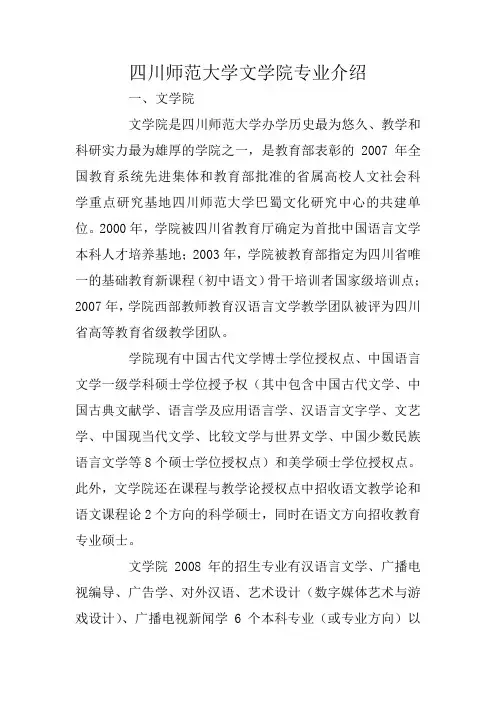 四川师范大学文学院专业介绍

一、文学院

文学院是四川师范大学办学历史最为悠久、教学和科研实力最为雄厚的学院之一，是教育部表彰的 2007 年全国教育系统先进集体和教育部批准的省属高校人文社会科学重点研究基地四川师范大学巴蜀文化研究中心的共建单位。2000 年，学院被四川省教育厅确定为首批中国语言文学本科人才培养基地；2003 年，学院被教育部指定为四川省唯一的基础教育新课程（初中语文）骨干培训者国家级培训点；2007 年，学院西部教师教育汉语言文学教学团队被评为四川省高等教育省级教学团队。

学院现有中国古代文学博士学位授权点、中国语言文学一级学科硕士学位授予权（其中包含中国古代文学、中国古典文献学、语言学及应用语言学、汉语言文字学、文艺学、中国现当代文学、比较文学与世界文学、中国少数民族语言文学等 8 个硕士学位授权点）和美学硕士学位授权点。此外，文学院还在课程与教学论授权点中招收语文教学论和语文课程论 2 个方向的科学硕士，同时在语文方向招收教育专业硕士。

文学院 2008 年的招生专业有汉语言文学、广播电视编导、广告学、对外汉语、艺术设计（数字媒体艺术与游戏设计）、广播电视新闻学 6 个本科专业（或专业方向）以